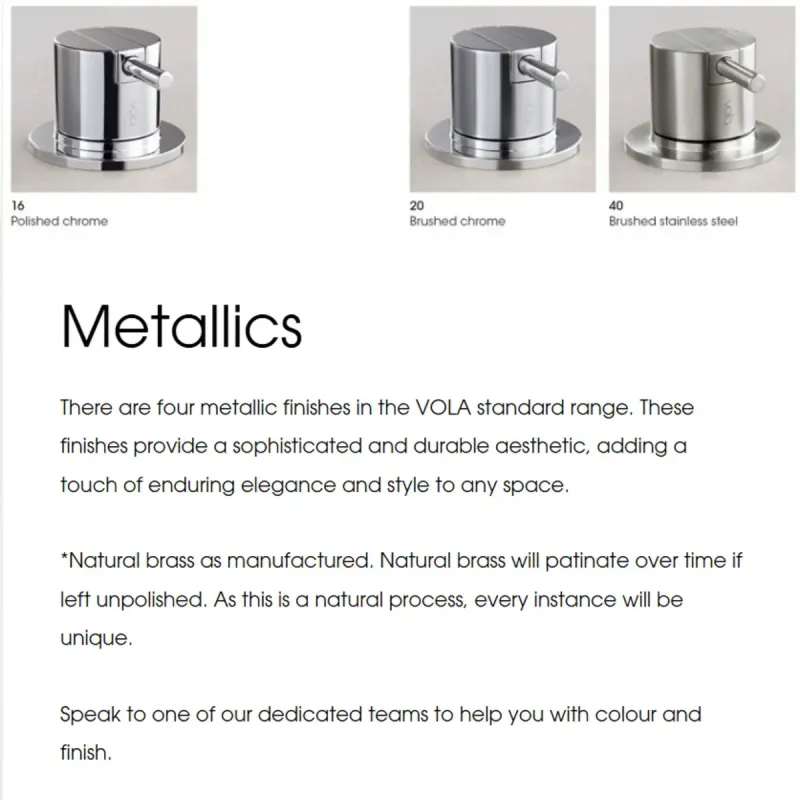 VOLA

16
Polished chrome

VOLA

20
Brushed chrome

VOLA

40
Brushed stainless steel

Metallics

There are four metallic finishes in the VOLA standard range. These finishes provide a sophisticated and durable aesthetic, adding a touch of enduring elegance and style to any space.

*Natural brass as manufactured. Natural brass will patinate over time if left unpolished. As this is a natural process, every instance will be unique.

Speak to one of our dedicated teams to help you with colour and finish.